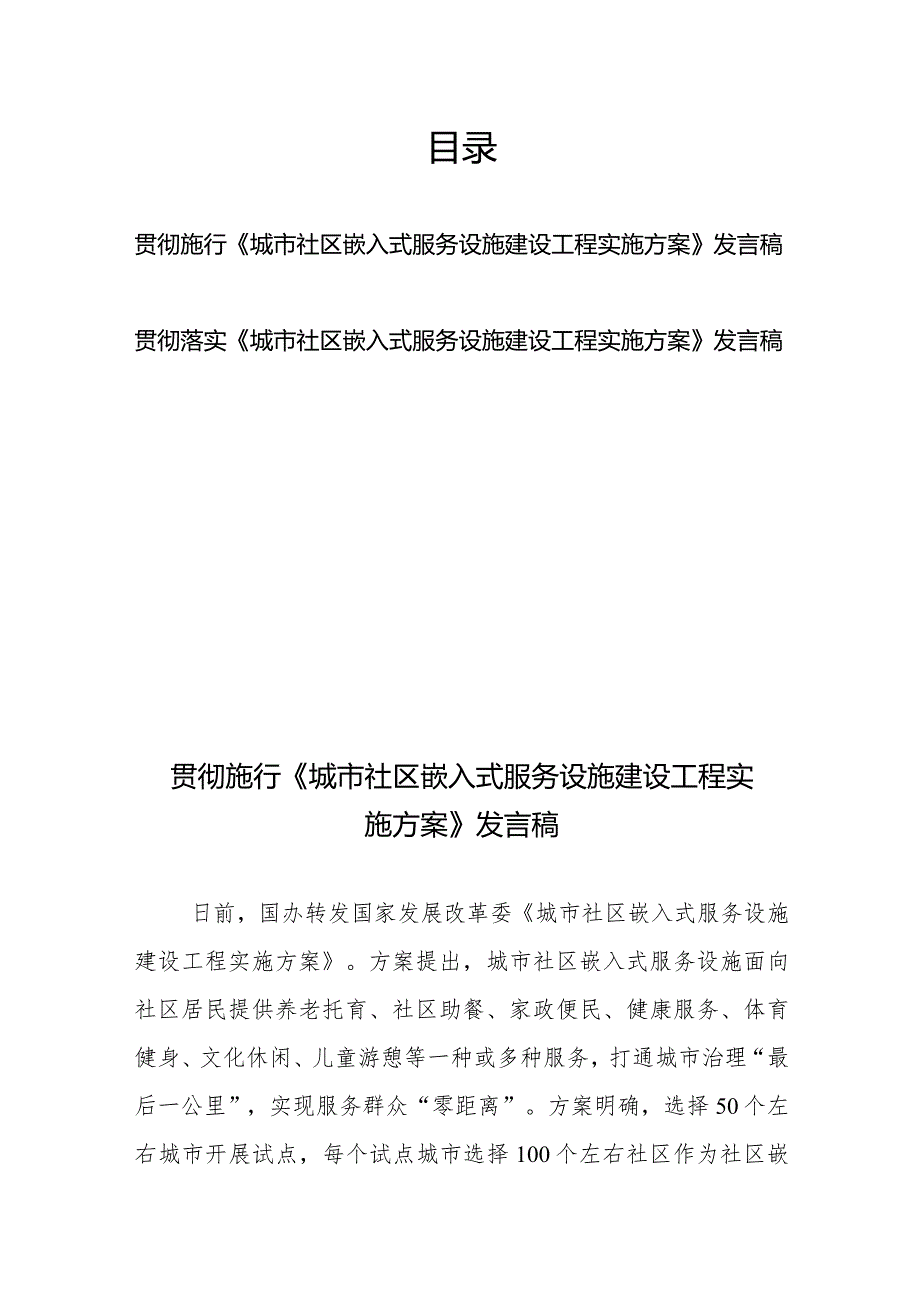 目录

贯彻施行《城市社区嵌入式服务设施建设工程实施方案》发言稿

贯彻落实《城市社区嵌入式服务设施建设工程实施方案》发言稿

贯彻施行《城市社区嵌入式服务设施建设工程实施方案》发言稿

日前，国办转发国家发展改革委《城市社区嵌入式服务设施建设工程实施方案》。方案提出，城市社区嵌入式服务设施面向社区居民提供养老托育、社区助餐、家政便民、健康服务、体育健身、文化休闲、儿童游憩等一种或多种服务，打通城市治理“最后一公里”，实现服务群众“零距离”。方案明确，选择50个左右城市开展试点，每个试点城市选择100个左右社区作为社区嵌